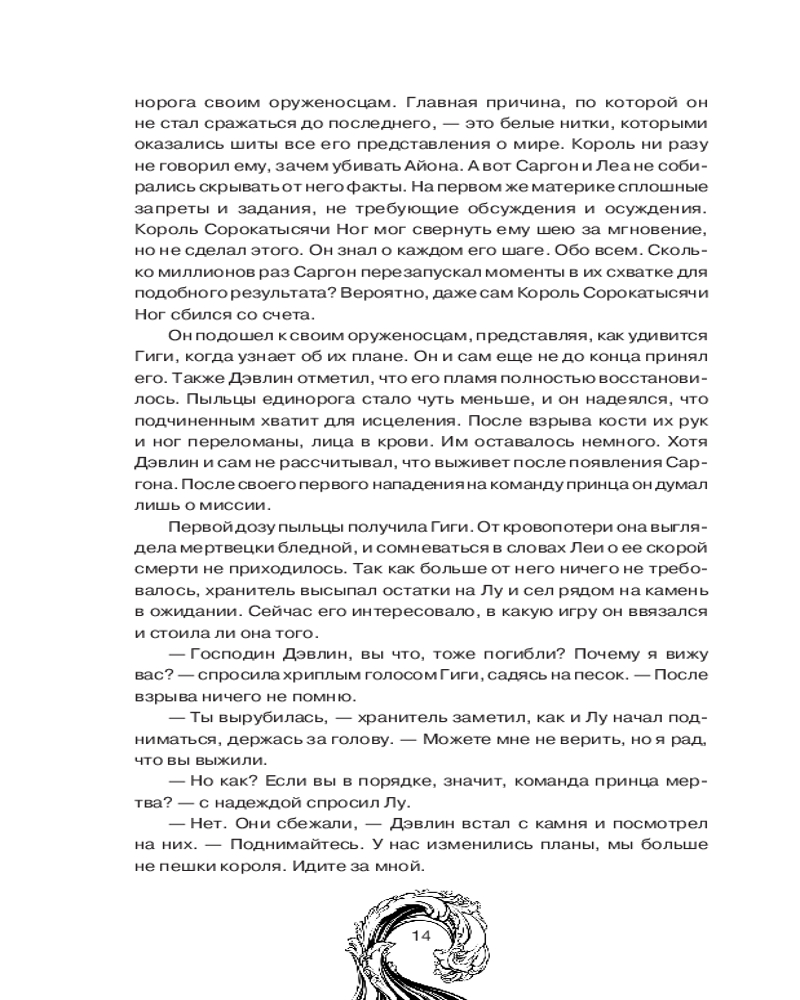 норога своим оруженосцам. Главная причина, по которой он не стал сражаться до последнего, — это белые нитки, которыми оказались шиты все его представления о мире. Король ни разу не говорил ему, зачем убивать Айона. А вот Саргон и Леа не собирались скрывать от него факты. На первом же материке сплошные запреты и задания, не требующие обсуждения и осуждения. Король Сорокатысячи Ног мог свернуть ему шею за мгновение, но не сделал этого. Он знал о каждом его шаге. Обо всем. Сколько миллионов раз Саргон перезапускал моменты в их схватке для подобного результата? Вероятно, даже сам Король Сорокатысячи Ног сбился со счета.

Он подошел к своим оруженосцам, представляя, как удивится Гиги, когда узнает об их плане. Он и сам еще не до конца принял его. Также Дэвлин отметил, что его пламя полностью восстановилось. Пыльцы единорога стало чуть меньше, и он надеялся, что подчиненным хватит для исцеления. После взрыва кости их рук и ног переломаны, лица в крови. Им оставалось немного. Хотя Дэвлин и сам не рассчитывал, что выживет после появления Саргона. После своего первого нападения на команду принца он думал лишь о миссии.

Первой дозу пыльцы получила Гиги. От кровопотери она выглядела мертвецки бледной, и сомневаться в словах Леи о ее скорой смерти не приходилось. Так как больше от него ничего не требовалось, хранитель высыпал остатки на Лу и сел рядом на камень в ожидании. Сейчас его интересовало, в какую игру он ввязался и стоила ли она того.

— Господин Дэвлин, вы что, тоже погибли? Почему я вижу вас? — спросила хриплым голосом Гиги, садясь на песок. — После взрыва ничего не помню.

— Ты вырубилась, — хранитель заметил, как и Лу начал подниматься, держась за голову. — Можете мне не верить, но я рад, что вы выжили.

— Но как? Если вы в порядке, значит, команда принца мертва? — с надеждой спросил Лу.

— Нет. Они сбежали, — Дэвлин встал с камня и посмотрел на них. — Поднимайтесь. У нас изменились планы, мы больше не пешки короля. Идите за мной.

14